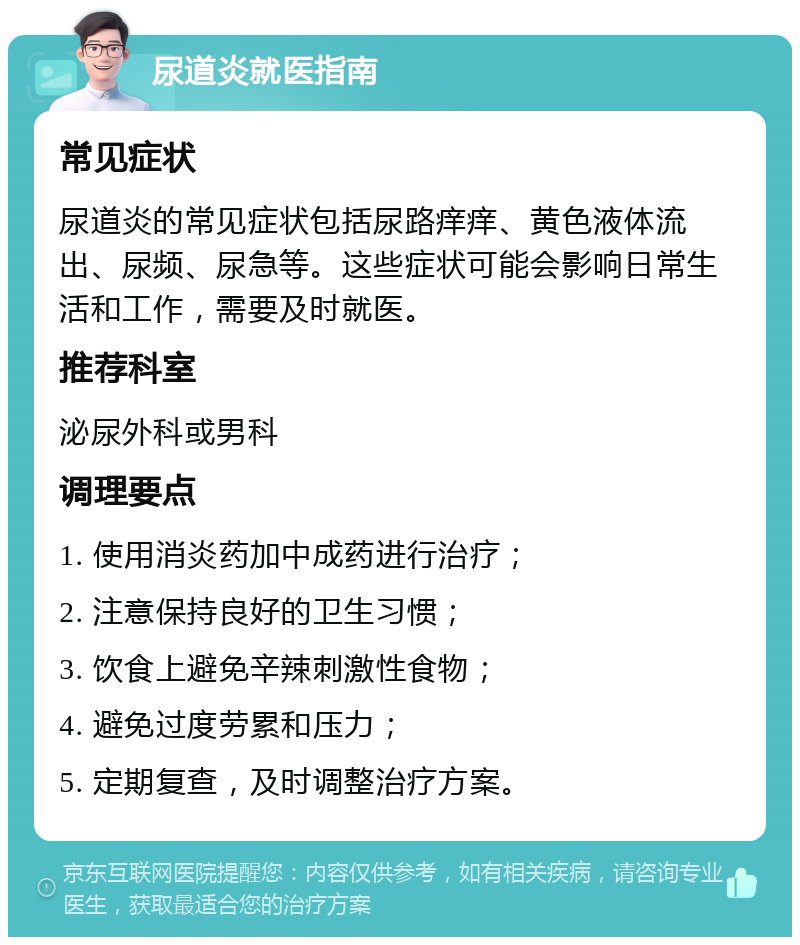 尿道炎就医指南

常见症状

尿道炎的常见症状包括尿路痒痒、黄色液体流出、尿频、尿急等。这些症状可能会影响日常生活和工作，需要及时就医。

推荐科室

泌尿外科或男科

调理要点

1. 使用消炎药加中成药进行治疗；

2. 注意保持良好的卫生习惯；

3. 饮食上避免辛辣刺激性食物；

4. 避免过度劳累和压力；

5. 定期复查，及时调整治疗方案。

京东互联网医院提醒您：内容仅供参考，如有相关疾病，请咨询专业医生，获取最适合您的治疗方案